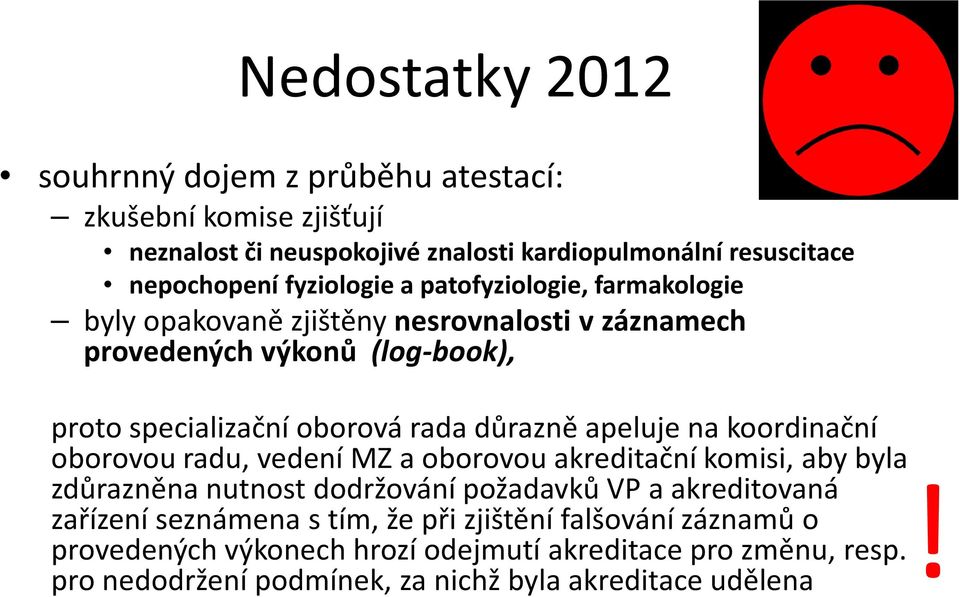 Nedostatky 2012

• souhrnný dojem z průběhu atestací:
– zkušební komise zjišťují
• neznalost či neuspokojivé znalosti kardiopulmonální resuscitace
• nepochopení fyziologie a patofyziologie, farmakologie
– byly opakovaně zjištěny nesrovnalosti v záznamech provedených výkonů (log-book),

proto specializační oborová rada důrazně apeluje na koordinační oborovou radu, vedení MZ a oborovou akreditační komisi, aby byla zdůrazněna nutnost dodržování požadavků VP a akreditovaná zařízení seznámena s tím, že při zjištění falšování záznamů o provedených výkonech hrozí odejmutí akreditace pro změnu, resp. pro nedodržení podmínek, za nichž byla akreditace udělena

!